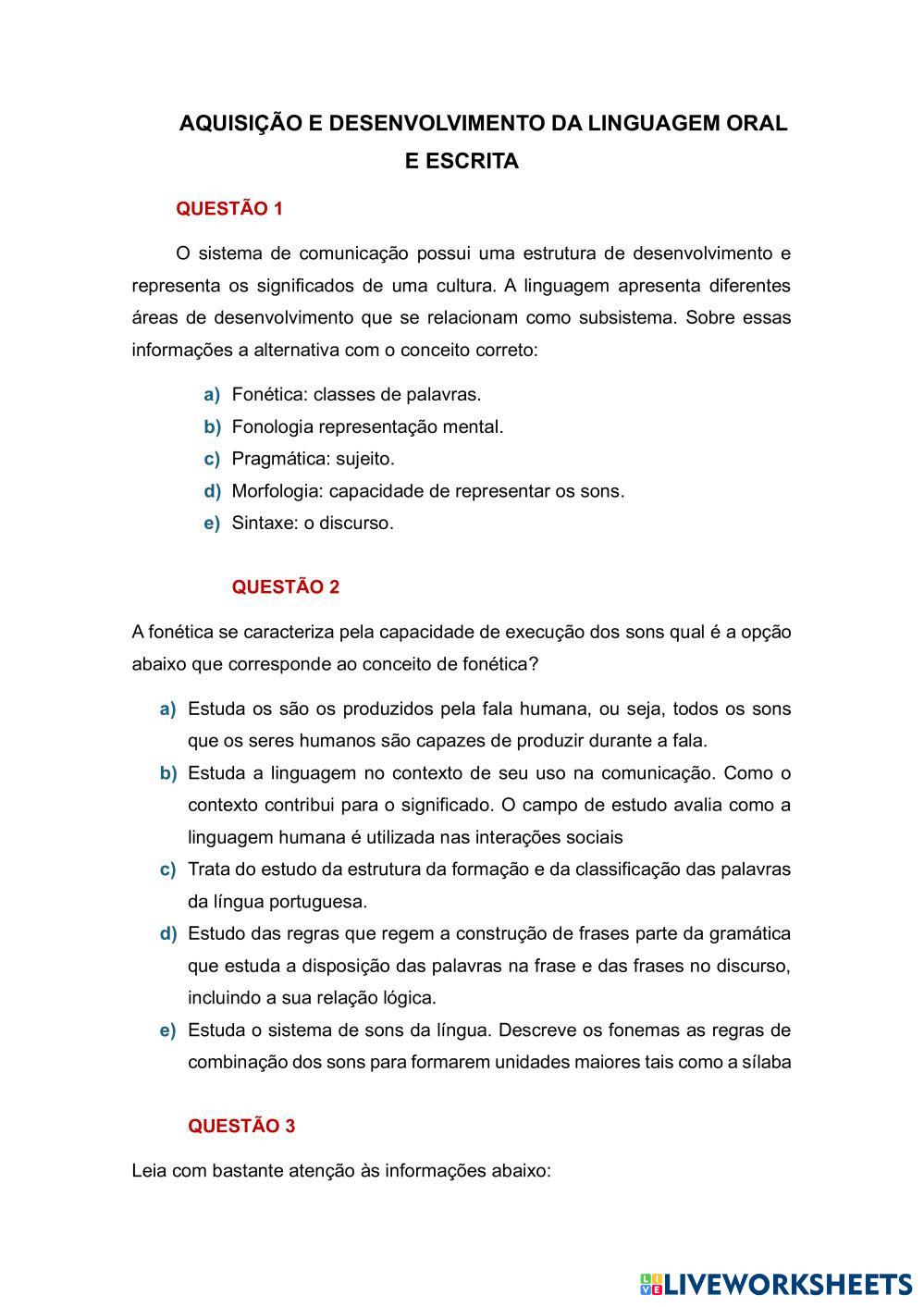 AQUISIÇÃO E DESENVOLVIMENTO DA LINGUAGEM ORAL E ESCRITA

QUESTÃO 1

O sistema de comunicação possui uma estrutura de desenvolvimento e representa os significados de uma cultura. A linguagem apresenta diferentes áreas de desenvolvimento que se relacionam como subsistema. Sobre essas informações a alternativa com o conceito correto:

a) Fonética: classes de palavras.
b) Fonologia representação mental.
c) Pragmática: sujeito.
d) Morfologia: capacidade de representar os sons.
e) Sintaxe: o discurso.

QUESTÃO 2

A fonética se caracteriza pela capacidade de execução dos sons qual é a opção abaixo que corresponde ao conceito de fonética?

a) Estuda os são os produzidos pela fala humana, ou seja, todos os sons que os seres humanos são capazes de produzir durante a fala.
b) Estuda a linguagem no contexto de seu uso na comunicação. Como o contexto contribui para o significado. O campo de estudo avalia como a linguagem humana é utilizada nas interações sociais
c) Trata do estudo da estrutura da formação e da classificação das palavras da língua portuguesa.
d) Estudo das regras que regem a construção de frases parte da gramática que estuda a disposição das palavras na frase e das frases no discurso, incluindo a sua relação lógica.
e) Estuda o sistema de sons da língua. Descreve os fonemas as regras de combinação dos sons para formarem unidades maiores tais como a sílaba

QUESTÃO 3

Leia com bastante atenção às informações abaixo:

LIVEWORKSHEETS